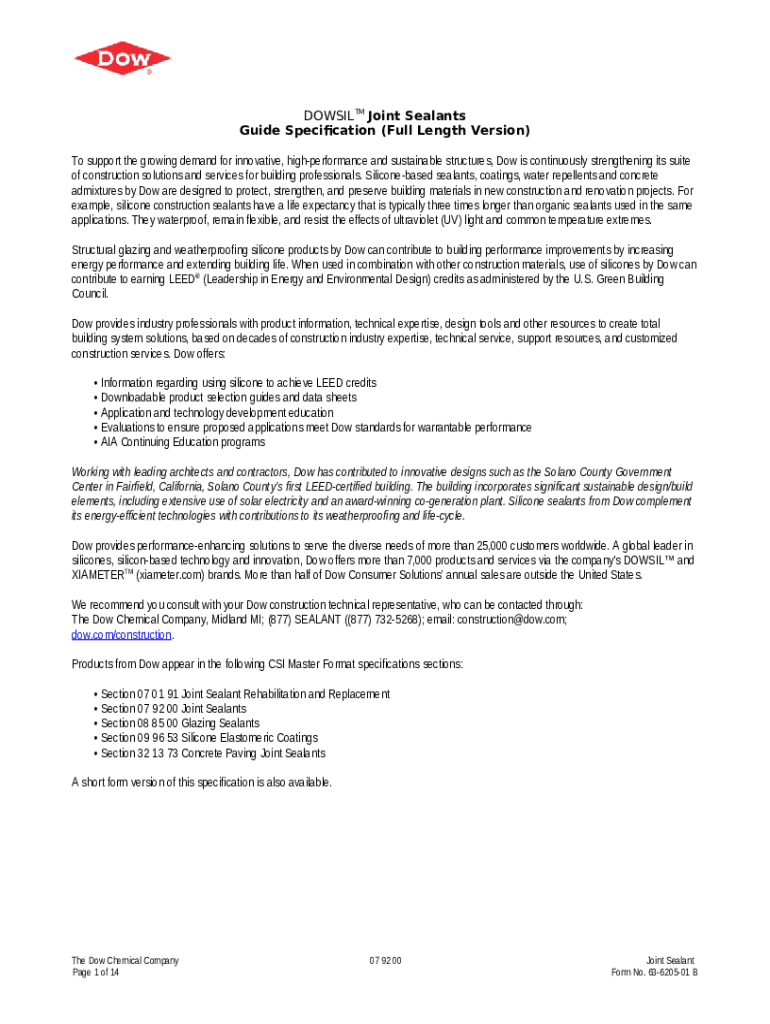 Dow®

DOWSIL™ Joint Sealants
Guide Specification (Full Length Version)

To support the growing demand for innovative, high-performance and sustainable structures, Dow is continuously strengthening its suite of construction solutions and services for building professionals. Silicone-based sealants, coatings, water repellents and concrete admixtures by Dow are designed to protect, strengthen, and preserve building materials in new construction and renovation projects. For example, silicone construction sealants have a life expectancy that is typically three times longer than organic sealants used in the same applications. They waterproof, remain flexible, and resist the effects of ultraviolet (UV) light and common temperature extremes.

Structural glazing and weatherproofing silicone products by Dow can contribute to building performance improvements by increasing energy performance and extending building life. When used in combination with other construction materials, use of silicones by Dow can contribute to earning LEED® (Leadership in Energy and Environmental Design) credits as administered by the U.S. Green Building Council.

Dow provides industry professionals with product information, technical expertise, design tools and other resources to create total building system solutions, based on decades of construction industry expertise, technical service, support resources, and customized construction services. Dow offers:

• Information regarding using silicone to achieve LEED credits
• Downloadable product selection guides and data sheets
• Application and technology development education
• Evaluations to ensure proposed applications meet Dow standards for warrantable performance
• AIA Continuing Education programs

Working with leading architects and contractors, Dow has contributed to innovative designs such as the Solano County Government Center in Fairfield, California, Solano County's first LEED-certified building. The building incorporates significant sustainable design/build elements, including extensive use of solar electricity and an award-winning co-generation plant. Silicone sealants from Dow complement its energy-efficient technologies with contributions to its weatherproofing and life-cycle.

Dow provides performance-enhancing solutions to serve the diverse needs of more than 25,000 customers worldwide. A global leader in silicones, silicon-based technology and innovation, Dow offers more than 7,000 products and services via the company's DOWSIL™ and XIAMETER™ (xiameter.com) brands. More than half of Dow Consumer Solutions' annual sales are outside the United States.

We recommend you consult with your Dow construction technical representative, who can be contacted through:
The Dow Chemical Company, Midland MI; (877) SEALANT ((877) 732-5268); email: construction@dow.com; dow.com/construction.

Products from Dow appear in the following CSI Master Format specifications sections:

• Section 07 01 91 Joint Sealant Rehabilitation and Replacement
• Section 07 92 00 Joint Sealants
• Section 08 85 00 Glazing Sealants
• Section 09 96 53 Silicone Elastomeric Coatings
• Section 32 13 73 Concrete Paving Joint Sealants

A short form version of this specification is also available.

The Dow Chemical Company
Page 1 of 14

07 92 00

Joint Sealant
Form No. 63-6205-01 B